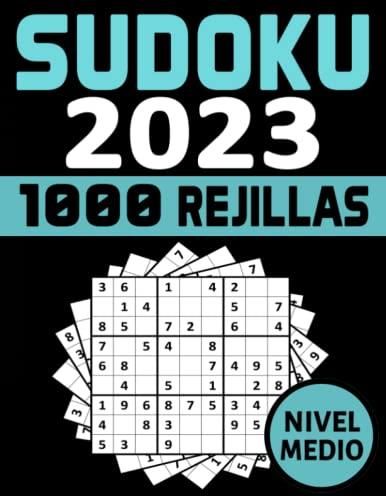 SUDOKU
2023

1000 REJILLAS

| 3 | 6 |  | 1 |  | 4 | 2 |  |  |
|---|---|---|---|---|---|---|---|---|
|  | 1 | 4 |  |  |  | 5 |  | 7 |
| 8 | 5 |  | 7 | 2 |  | 6 |  | 4 |
| 7 |  | 5 | 4 |  | 8 |  |  |  |
| 6 | 8 |  |  |  | 7 | 4 | 9 | 5 |
|  | 4 |  | 5 |  | 1 |  | 2 | 8 |
| 1 | 9 | 6 | 8 | 7 | 5 | 3 | 4 |  |
| 4 |  | 8 | 3 |  |  | 9 | 5 |  |
| 5 | 3 |  | 9 |  |  |  |  |  |

NIVEL
MEDIO